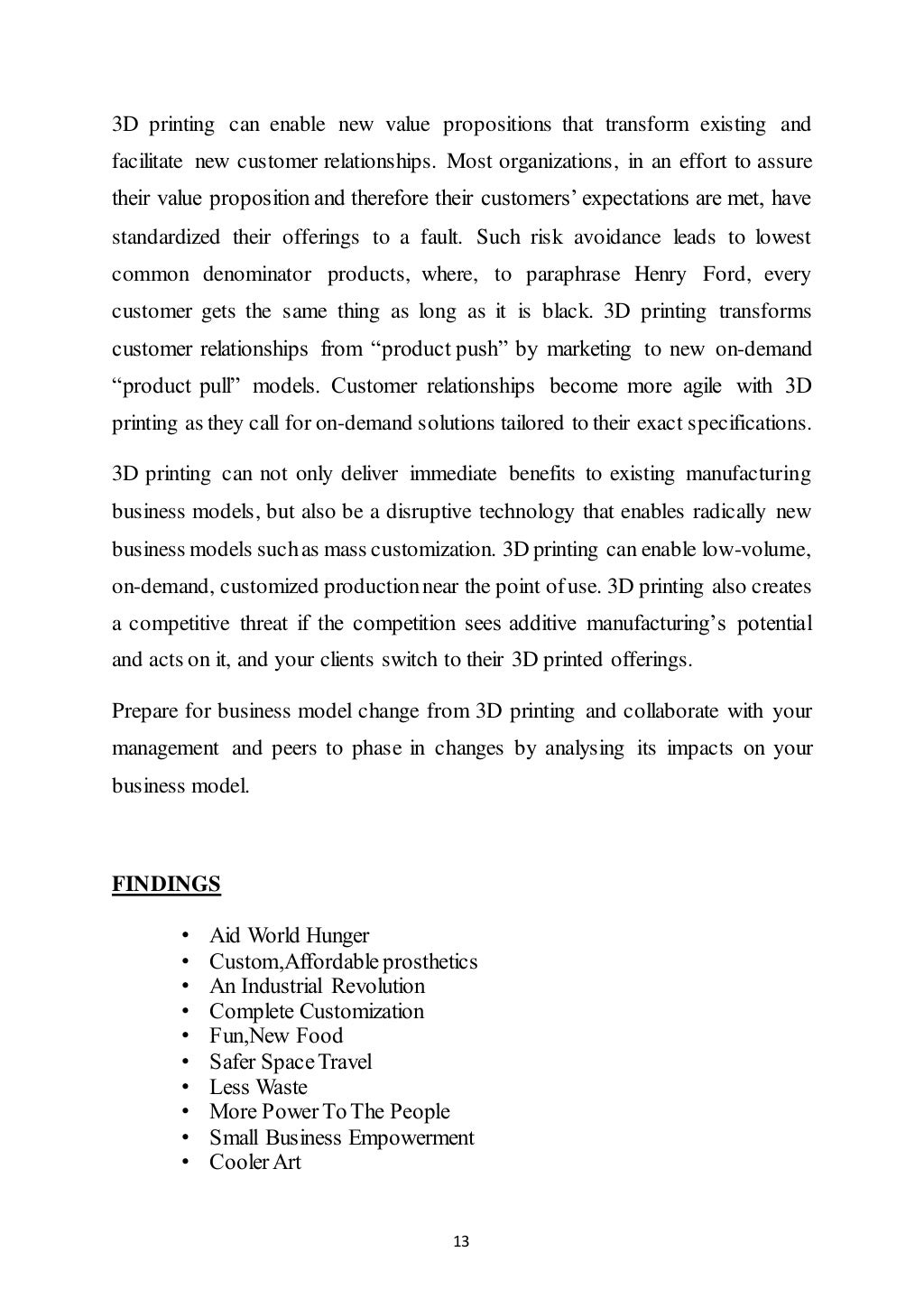 3D printing can enable new value propositions that transform existing and facilitate new customer relationships. Most organizations, in an effort to assure their value proposition and therefore their customers' expectations are met, have standardized their offerings to a fault. Such risk avoidance leads to lowest common denominator products, where, to paraphrase Henry Ford, every customer gets the same thing as long as it is black. 3D printing transforms customer relationships from "product push" by marketing to new on-demand "product pull" models. Customer relationships become more agile with 3D printing as they call for on-demand solutions tailored to their exact specifications.

3D printing can not only deliver immediate benefits to existing manufacturing business models, but also be a disruptive technology that enables radically new business models such as mass customization. 3D printing can enable low-volume, on-demand, customized production near the point of use. 3D printing also creates a competitive threat if the competition sees additive manufacturing's potential and acts on it, and your clients switch to their 3D printed offerings.

Prepare for business model change from 3D printing and collaborate with your management and peers to phase in changes by analysing its impacts on your business model.

FINDINGS

• Aid World Hunger
• Custom,Affordable prosthetics
• An Industrial Revolution
• Complete Customization
• Fun,New Food
• Safer Space Travel
• Less Waste
• More Power To The People
• Small Business Empowerment
• Cooler Art

13